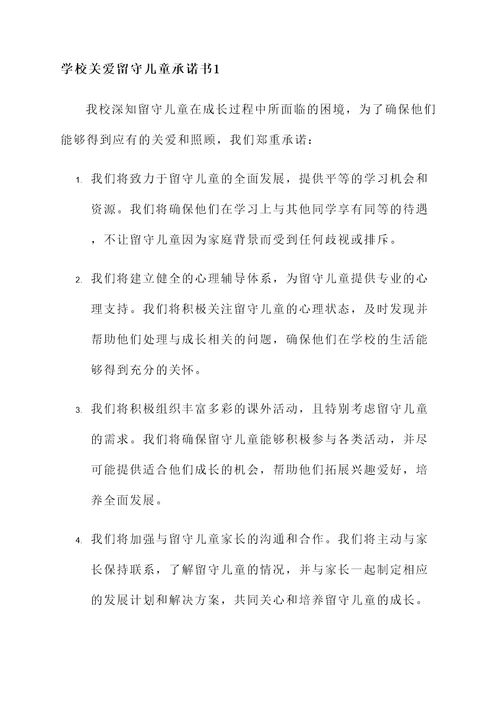 学校关爱留守儿童承诺书1

我校深知留守儿童在成长过程中所面临的困境，为了确保他们能够得到应有的关爱和照顾，我们郑重承诺：

1. 我们将致力于留守儿童的全面发展，提供平等的学习机会和资源。我们将确保他们在学习上与其他同学享有同等的待遇，不让留守儿童因为家庭背景而受到任何歧视或排斥。

2. 我们将建立健全的心理辅导体系，为留守儿童提供专业的心理支持。我们将积极关注留守儿童的心理状态，及时发现并帮助他们处理与成长相关的问题，确保他们在学校的生活能够得到充分的关怀。

3. 我们将积极组织丰富多彩的课外活动，且特别考虑留守儿童的需求。我们将确保留守儿童能够积极参与各类活动，并尽可能提供适合他们成长的机会，帮助他们拓展兴趣爱好，培养全面发展。

4. 我们将加强与留守儿童家长的沟通和合作。我们将主动与家长保持联系，了解留守儿童的情况，并与家长一起制定相应的发展计划和解决方案，共同关心和培养留守儿童的成长。